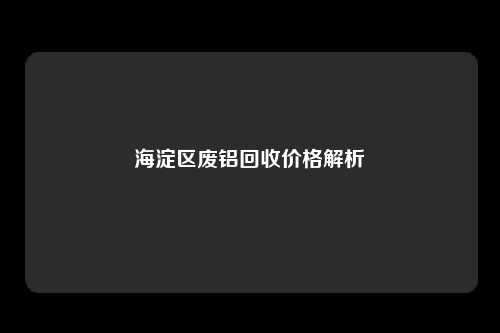 海淀区废铝回收价格解析